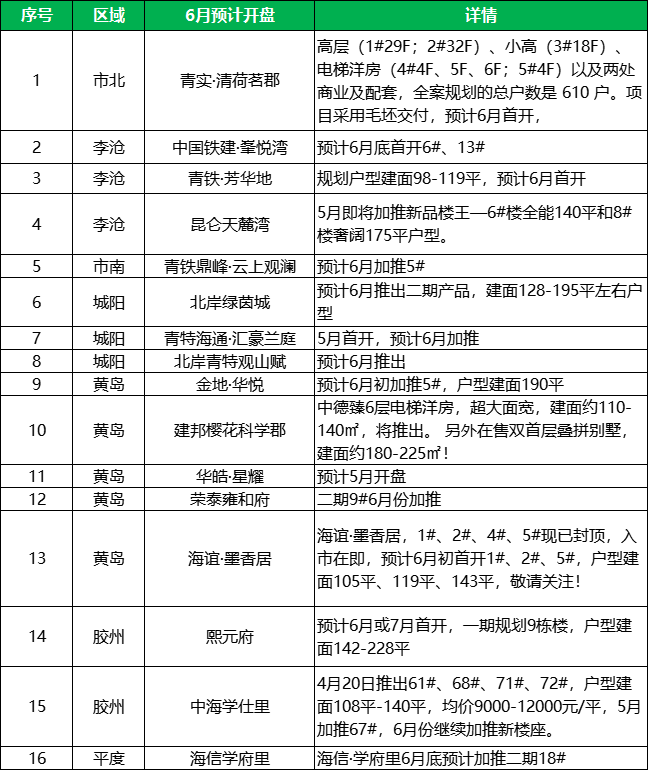 | 序号 | 区域 | 6月预计开盘 | 详情 |
|---|---|---|---|
| 1 | 市北 | 青实·清荷茗郡 | 高层（1#29F；2#32F）、小高（3#18F）、电梯洋房（4#4F、5F、6F；5#4F）以及两处商业及配套，全案规划的总户数是 610 户。项目采用毛坯交付，预计6月首开， |
| 2 | 李沧 | 中国铁建·峯悦湾 | 预计6月底首开6#、13# |
| 3 | 李沧 | 青铁·芳华地 | 规划户型建面98-119平，预计6月首开 |
| 4 | 李沧 | 昆仑天麓湾 | 5月即将加推新品楼王—6#楼全能140平和8#楼奢阔175平户型。 |
| 5 | 市南 | 青铁鼎峰·云上观澜 | 预计6月加推5# |
| 6 | 城阳 | 北岸绿茵城 | 预计6月推出二期产品，建面128-195平左右户型 |
| 7 | 城阳 | 青特海通·汇豪兰庭 | 5月首开，预计6月加推 |
| 8 | 城阳 | 北岸青特观山赋 | 预计6月推出 |
| 9 | 黄岛 | 金地·华悦 | 预计6月初加推5#，户型建面190平 |
| 10 | 黄岛 | 建邦樱花科学郡 | 中德臻6层电梯洋房，超大面宽，建面约110-140㎡，将推出。 另外在售双首层叠拼别墅，建面约180-225㎡！ |
| 11 | 黄岛 | 华皓·星耀 | 预计5月开盘 |
| 12 | 黄岛 | 荣泰雍和府 | 二期9#6月份加推 |
| 13 | 黄岛 | 海谊·墨香居 | 海谊·墨香居，1#、2#、4#、5#现已封顶，入市在即，预计6月初首开1#、2#、5#，户型建面105平、119平、143平，敬请关注！ |
| 14 | 胶州 | 熙元府 | 预计6月或7月首开，一期规划9栋楼，户型建面142-228平 |
| 15 | 胶州 | 中海学仕里 | 4月20日推出61#、68#、71#、72#，户型建面108平-140平，均价9000-12000元/平，5月加推67#，6月份继续加推新楼座。 |
| 16 | 平度 | 海信学府里 | 海信·学府里6月底预计加推二期18# |